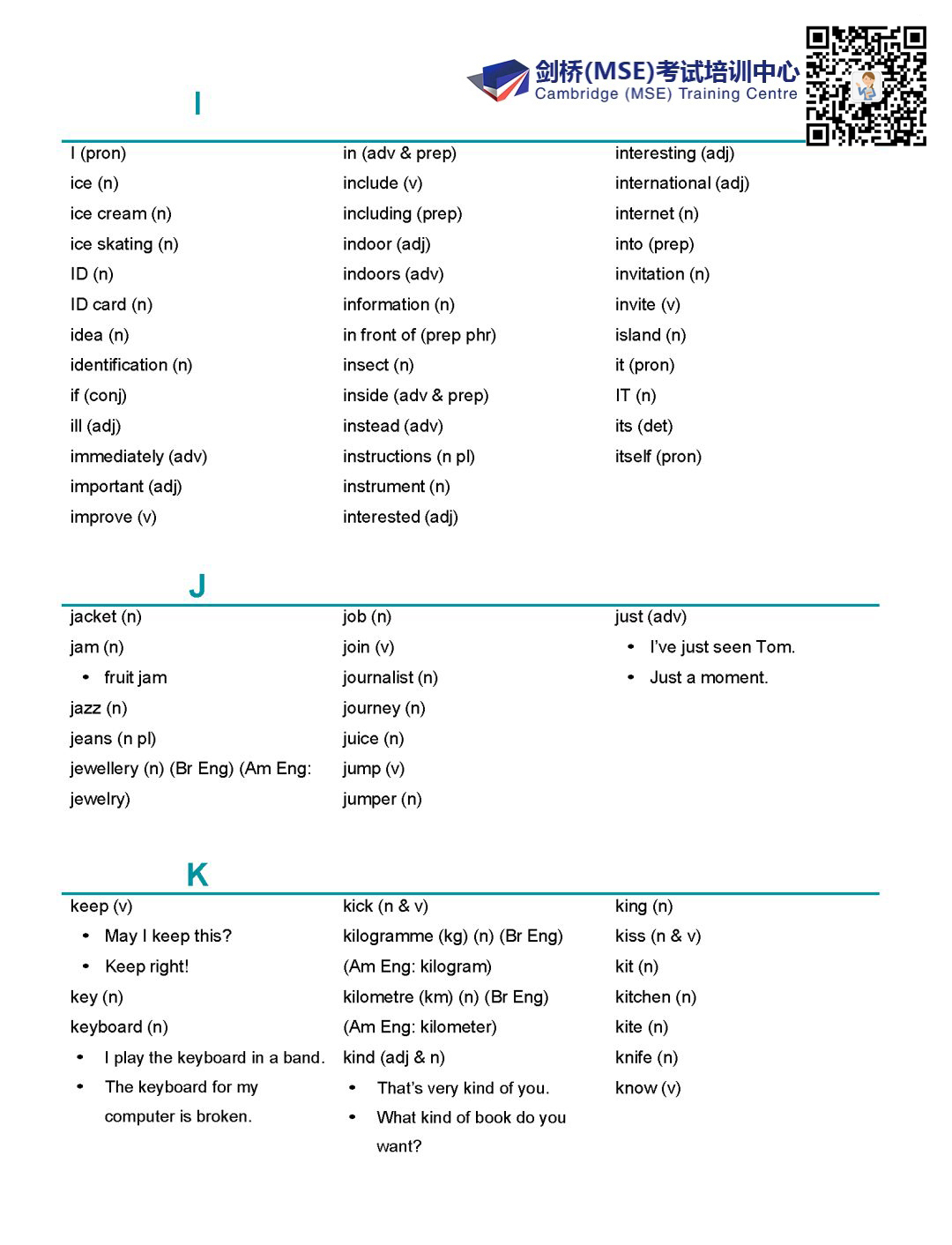 剑桥(MSE)考试培训中心
Cambridge (MSE) Training Centre

I

I (pron)
ice (n)
ice cream (n)
ice skating (n)
ID (n)
ID card (n)
idea (n)
identification (n)
if (conj)
ill (adj)
immediately (adv)
important (adj)
improve (v)

in (adv & prep)
include (v)
including (prep)
indoor (adj)
indoors (adv)
information (n)
in front of (prep phr)
insect (n)
inside (adv & prep)
instead (adv)
instructions (n pl)
instrument (n)
interested (adj)

interesting (adj)
international (adj)
internet (n)
into (prep)
invitation (n)
invite (v)
island (n)
it (pron)
IT (n)
its (det)
itself (pron)

J

jacket (n)
jam (n)
• fruit jam
jazz (n)
jeans (n pl)
jewellery (n) (Br Eng) (Am Eng: jewelry)

job (n)
join (v)
journalist (n)
journey (n)
juice (n)
jump (v)
jumper (n)

just (adv)
• I've just seen Tom.
• Just a moment.

K

keep (v)
• May I keep this?
• Keep right!
key (n)
keyboard (n)
• I play the keyboard in a band.
• The keyboard for my computer is broken.

kick (n & v)
kilogramme (kg) (n) (Br Eng) (Am Eng: kilogram)
kilometre (km) (n) (Br Eng) (Am Eng: kilometer)
kind (adj & n)
• That's very kind of you.
• What kind of book do you want?

king (n)
kiss (n & v)
kit (n)
kitchen (n)
kite (n)
knife (n)
know (v)